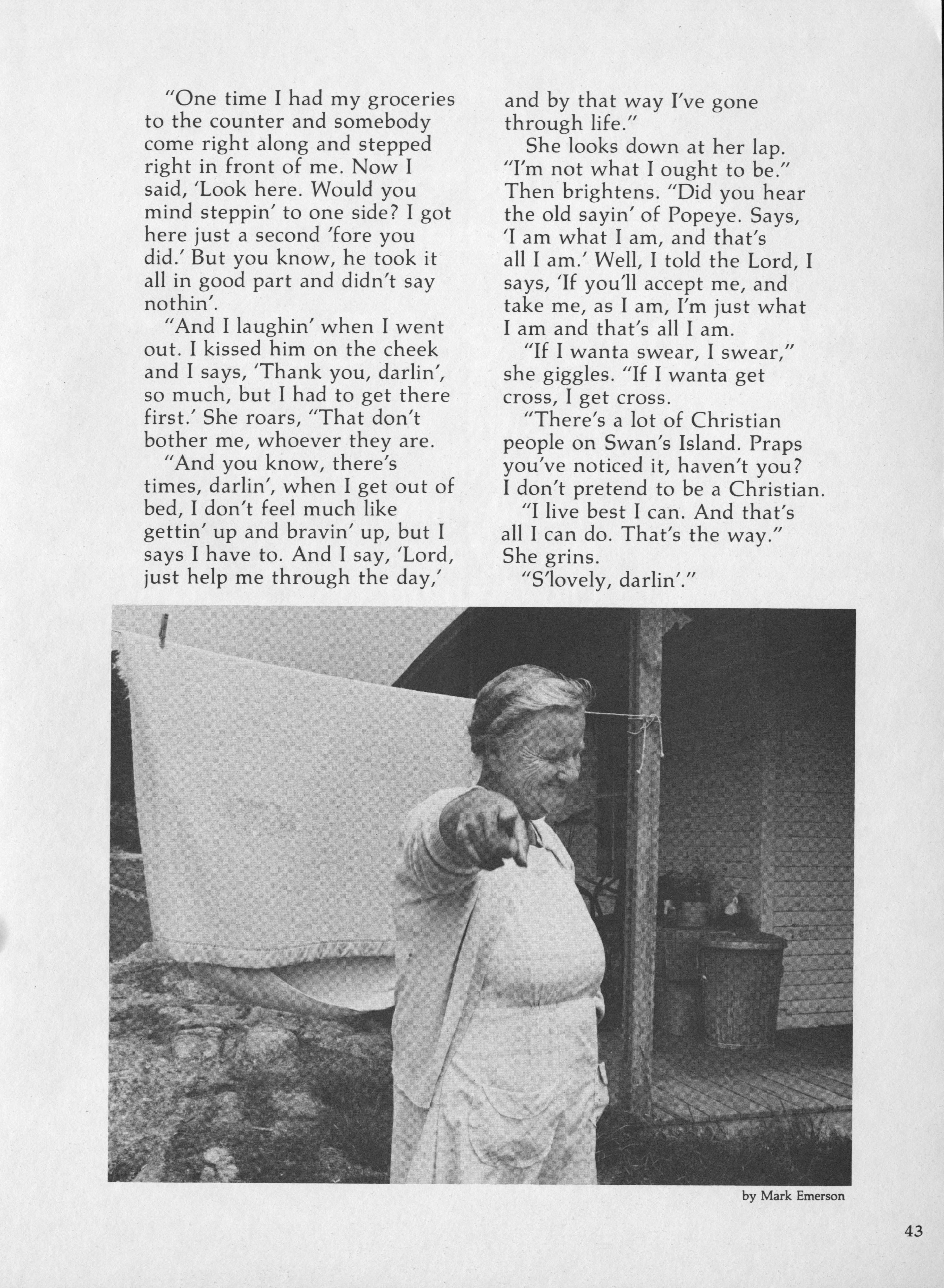 "One time I had my groceries to the counter and somebody come right along and stepped right in front of me. Now I said, 'Look here. Would you mind steppin' to one side? I got here just a second 'fore you did.' But you know, he took it all in good part and didn't say nothin'.

"And I laughin' when I went out. I kissed him on the cheek and I says, 'Thank you, darlin', so much, but I had to get there first.' She roars, "That don't bother me, whoever they are.

"And you know, there's times, darlin', when I get out of bed, I don't feel much like gettin' up and bravin' up, but I says I have to. And I say, 'Lord, just help me through the day,' and by that way I've gone through life."

She looks down at her lap. "I'm not what I ought to be." Then brightens. "Did you hear the old sayin' of Popeye. Says, 'I am what I am, and that's all I am.' Well, I told the Lord, I says, 'If you'll accept me, and take me, as I am, I'm just what I am and that's all I am.

"If I wanta swear, I swear," she giggles. "If I wanta get cross, I get cross.

"There's a lot of Christian people on Swan's Island. Praps you've noticed it, haven't you? I don't pretend to be a Christian.

"I live best I can. And that's all I can do. That's the way." She grins.

"S'lovely, darlin'."

by Mark Emerson

43